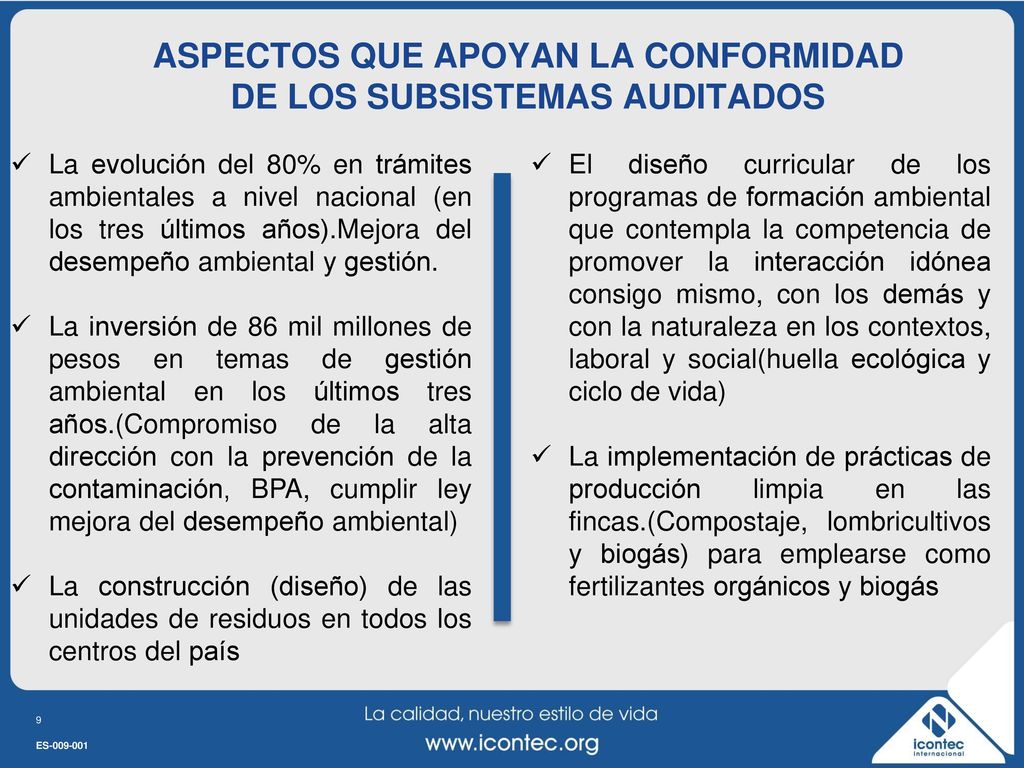 ASPECTOS QUE APOYAN LA CONFORMIDAD DE LOS SUBSISTEMAS AUDITADOS

✓ La evolución del 80% en trámites ambientales a nivel nacional (en los tres últimos años).Mejora del desempeño ambiental y gestión.

✓ La inversión de 86 mil millones de pesos en temas de gestión ambiental en los últimos tres años.(Compromiso de la alta dirección con la prevención de la contaminación, BPA, cumplir ley mejora del desempeño ambiental)

✓ La construcción (diseño) de las unidades de residuos en todos los centros del país

✓ El diseño curricular de los programas de formación ambiental que contempla la competencia de promover la interacción idónea consigo mismo, con los demás y con la naturaleza en los contextos, laboral y social(huella ecológica y ciclo de vida)

✓ La implementación de prácticas de producción limpia en las fincas.(Compostaje, lombricultivos y biogás) para emplearse como fertilizantes orgánicos y biogás

9

ES-009-001

La calidad, nuestro estilo de vida

www.icontec.org

icontec Internacional